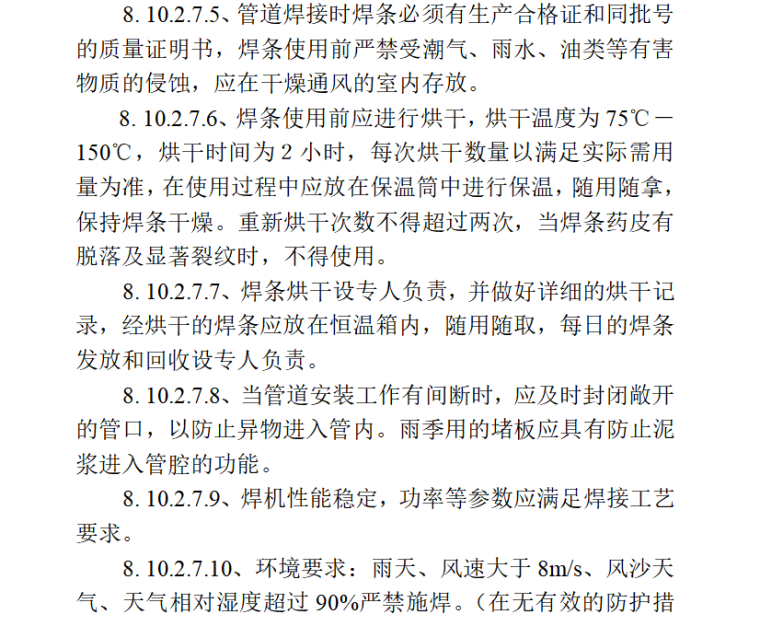 8. 10.2.7.5、管道焊接时焊条必须有生产合格证和同批号的质量证明书，焊条使用前严禁受潮气、雨水、油类等有害物质的侵蚀，应在干燥通风的室内存放。

8. 10.2.7.6、焊条使用前应进行烘干，烘干温度为 75℃－150℃，烘干时间为 2 小时，每次烘干数量以满足实际需用量为准，在使用过程中应放在保温筒中进行保温，随用随拿，保持焊条干燥。重新烘干次数不得超过两次，当焊条药皮有脱落及显著裂纹时，不得使用。

8. 10.2.7.7、焊条烘干设专人负责，并做好详细的烘干记录，经烘干的焊条应放在恒温箱内，随用随取，每日的焊条发放和回收设专人负责。

8. 10.2.7.8、当管道安装工作有间断时，应及时封闭敞开的管口，以防止异物进入管内。雨季用的堵板应具有防止泥浆进入管腔的功能。

8. 10.2.7.9、焊机性能稳定，功率等参数应满足焊接工艺要求。

8. 10.2.7.10、环境要求：雨天、风速大于 8m/s、风沙天气、天气相对湿度超过 90%严禁施焊。（在无有效的防护措